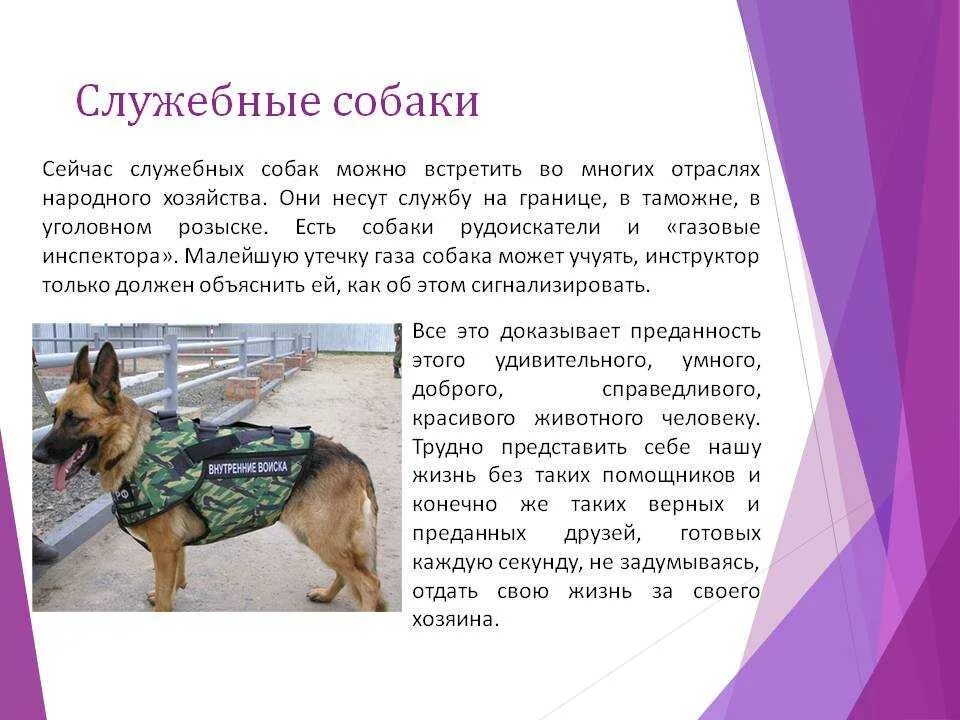 Служебные собаки

Сейчас служебных собак можно встретить во многих отраслях народного хозяйства. Они несут службу на границе, в таможне, в уголовном розыске. Есть собаки рудоискатели и «газовые инспектора». Малейшую утечку газа собака может учуять, инструктор только должен объяснить ей, как об этом сигнализировать.

ВНУТРЕННИЕ ВОЙСКА

РФ

Все это доказывает преданность этого удивительного, умного, доброго, справедливого, красивого животного человеку. Трудно представить себе нашу жизнь без таких помощников и конечно же таких верных и преданных друзей, готовых каждую секунду, не задумываясь, отдать свою жизнь за своего хозяина.